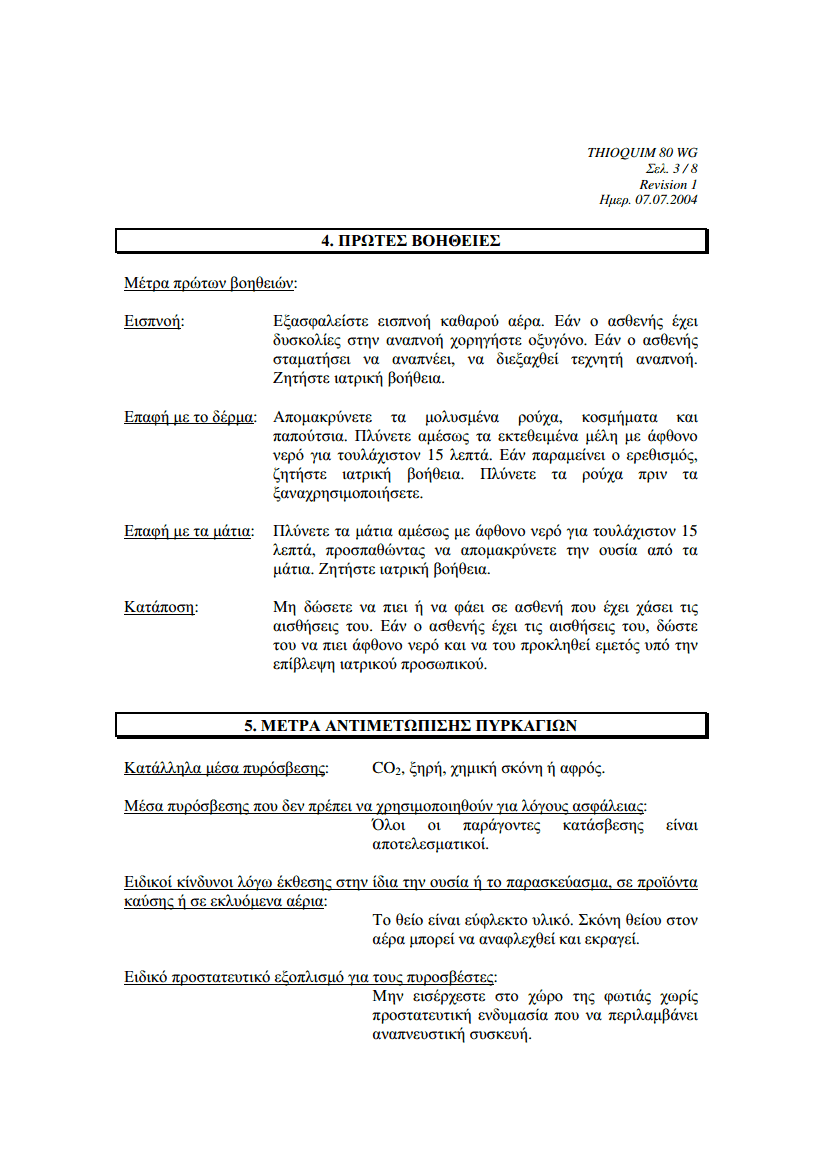 THIOQUIM 80 WG
Σελ. 3 / 8
Revision 1
Ημερ. 07.07.2004

4. ΠΡΩΤΕΣ ΒΟΗΘΕΙΕΣ

Μέτρα πρώτων βοηθειών:

Εισπνοή: Εξασφαλείστε εισπνοή καθαρού αέρα. Εάν ο ασθενής έχει δυσκολίες στην αναπνοή χορηγήστε οξυγόνο. Εάν ο ασθενής σταματήσει να αναπνέει, να διεξαχθεί τεχνητή αναπνοή. Ζητήστε ιατρική βοήθεια.

Επαφή με το δέρμα: Απομακρύνετε τα μολυσμένα ρούχα, κοσμήματα και παπούτσια. Πλύνετε αμέσως τα εκτεθειμένα μέλη με άφθονο νερό για τουλάχιστον 15 λεπτά. Εάν παραμείνει ο ερεθισμός, ζητήστε ιατρική βοήθεια. Πλύνετε τα ρούχα πριν τα ξαναχρησιμοποιήσετε.

Επαφή με τα μάτια: Πλύνετε τα μάτια αμέσως με άφθονο νερό για τουλάχιστον 15 λεπτά, προσπαθώντας να απομακρύνετε την ουσία από τα μάτια. Ζητήστε ιατρική βοήθεια.

Κατάποση: Μη δώσετε να πιει ή να φάει σε ασθενή που έχει χάσει τις αισθήσεις του. Εάν ο ασθενής έχει τις αισθήσεις του, δώστε του να πιει άφθονο νερό και να του προκληθεί εμετός υπό την επίβλεψη ιατρικού προσωπικού.

5. ΜΕΤΡΑ ΑΝΤΙΜΕΤΩΠΙΣΗΣ ΠΥΡΚΑΓΙΩΝ

Κατάλληλα μέσα πυρόσβεσης: $CO_2$, ξηρή, χημική σκόνη ή αφρός.

Μέσα πυρόσβεσης που δεν πρέπει να χρησιμοποιηθούν για λόγους ασφάλειας:
Όλοι οι παράγοντες κατάσβεσης είναι αποτελεσματικοί.

Ειδικοί κίνδυνοι λόγω έκθεσης στην ίδια την ουσία ή το παρασκεύασμα, σε προϊόντα καύσης ή σε εκλυόμενα αέρια:
Το θείο είναι εύφλεκτο υλικό. Σκόνη θείου στον αέρα μπορεί να αναφλεχθεί και εκραγεί.

Ειδικό προστατευτικό εξοπλισμό για τους πυροσβέστες:
Μην εισέρχεστε στο χώρο της φωτιάς χωρίς προστατευτική ενδυμασία που να περιλαμβάνει αναπνευστική συσκευή.